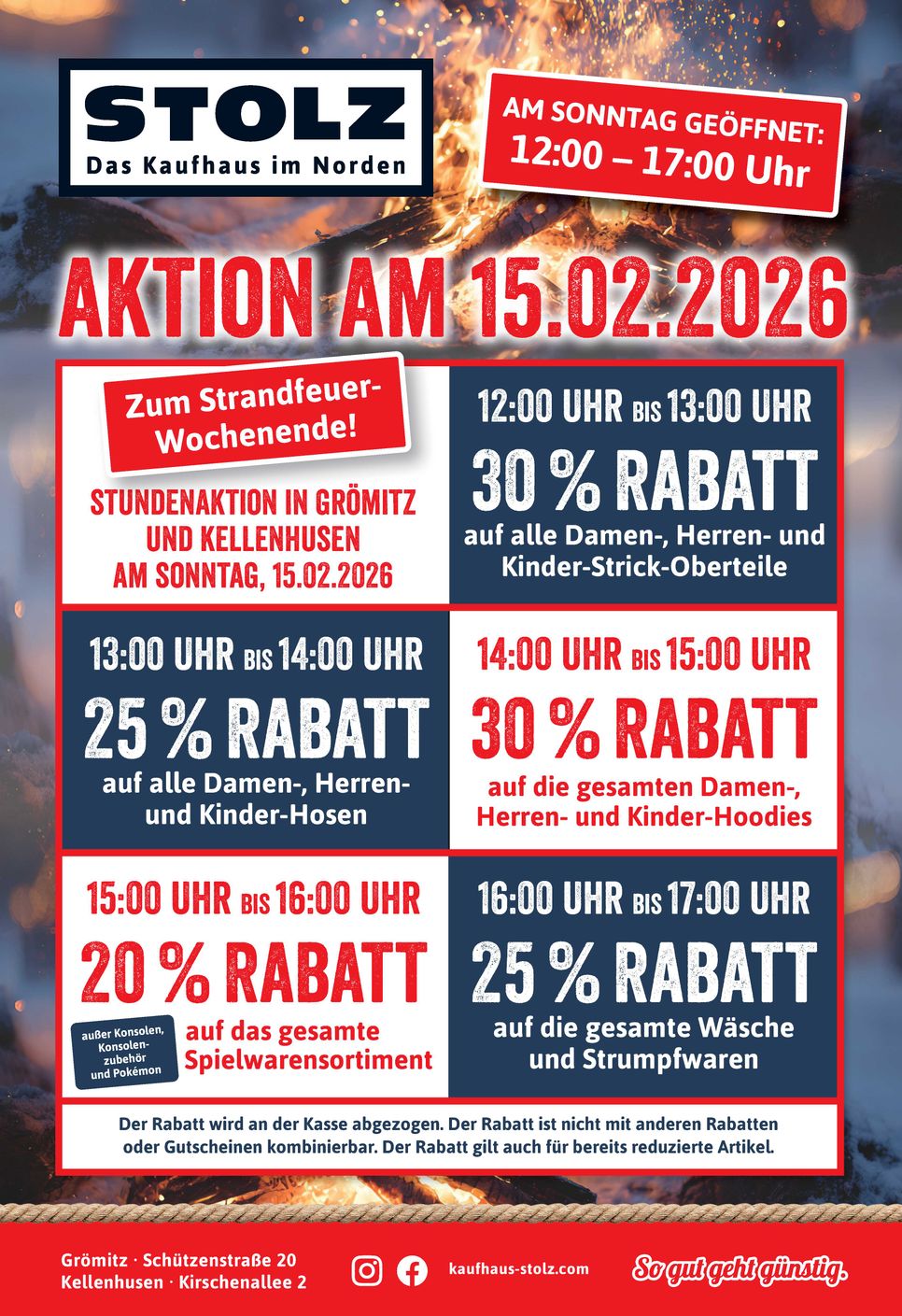 STOLZ
Das Kaufhaus im Norden

AM SONNTAG GEÖFFNET:
12:00 – 17:00 Uhr

AKTION AM 15.02.2026

Zum Strandfeuer-Wochenende!

STUNDENAKTION IN GRÖMITZ UND KELLENHUSEN AM SONNTAG, 15.02.2026

12:00 UHR BIS 13:00 UHR
30 % RABATT
auf alle Damen-, Herren- und Kinder-Strick-Oberteile

13:00 UHR BIS 14:00 UHR
25 % RABATT
auf alle Damen-, Herren- und Kinder-Hosen

14:00 UHR BIS 15:00 UHR
30 % RABATT
auf die gesamten Damen-, Herren- und Kinder-Hoodies

15:00 UHR BIS 16:00 UHR
20 % RABATT
außer Konsolen, Konsolenzubehör und Pokémon
auf das gesamte Spielwarensortiment

16:00 UHR BIS 17:00 UHR
25 % RABATT
auf die gesamte Wäsche und Strumpfwaren

Der Rabatt wird an der Kasse abgezogen. Der Rabatt ist nicht mit anderen Rabatten oder Gutscheinen kombinierbar. Der Rabatt gilt auch für bereits reduzierte Artikel.

Grömitz · Schützenstraße 20
Kellenhusen · Kirschenallee 2

kaufhaus-stolz.com

So gut geht günstig.